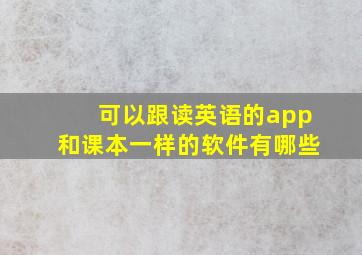 可以跟读英语的app
和课本一样的软件有哪些